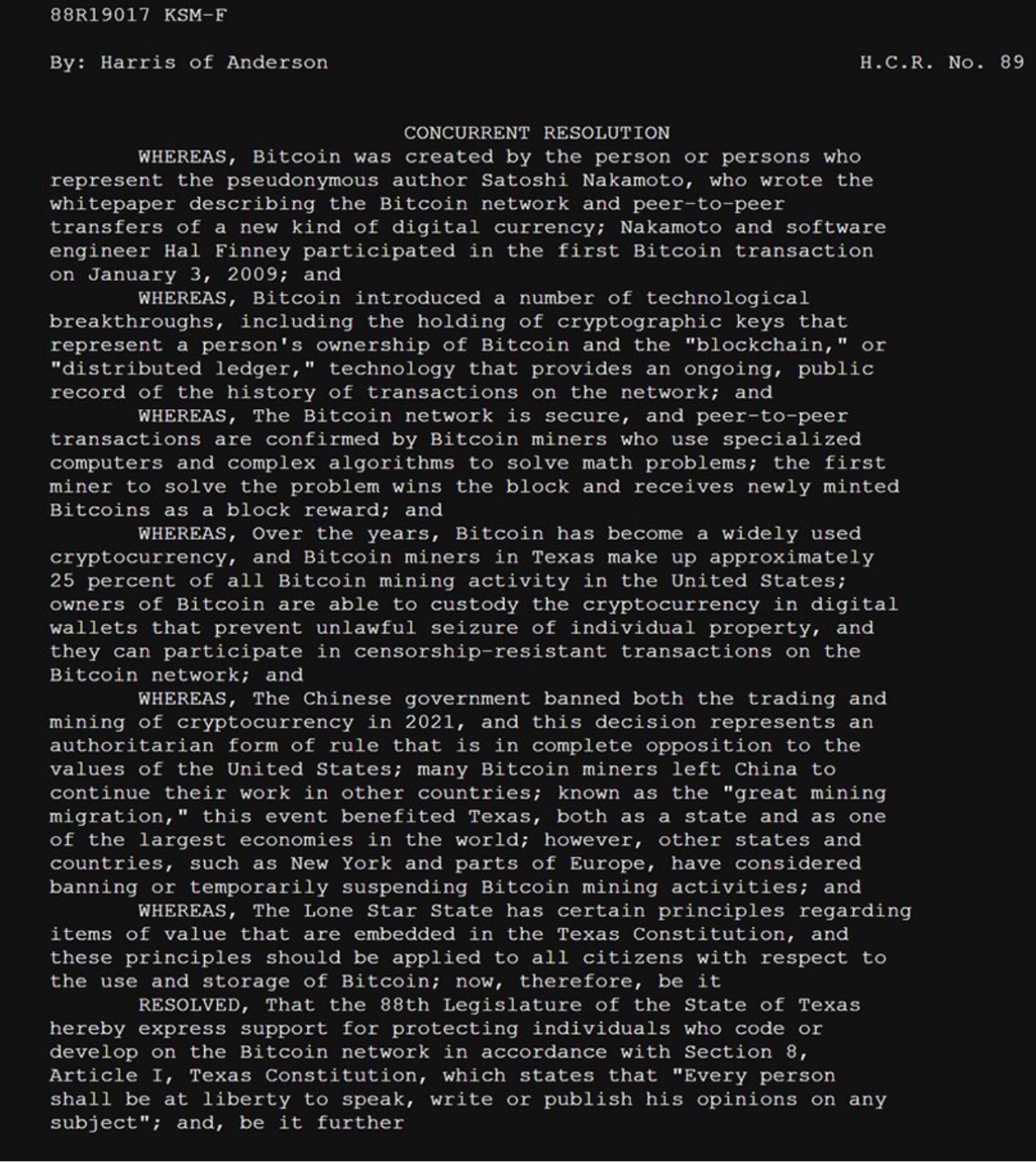 88R19017 KSM-F

By: Harris of Anderson H.C.R. No. 89

CONCURRENT RESOLUTION

WHEREAS, Bitcoin was created by the person or persons who represent the pseudonymous author Satoshi Nakamoto, who wrote the whitepaper describing the Bitcoin network and peer-to-peer transfers of a new kind of digital currency; Nakamoto and software engineer Hal Finney participated in the first Bitcoin transaction on January 3, 2009; and

WHEREAS, Bitcoin introduced a number of technological breakthroughs, including the holding of cryptographic keys that represent a person's ownership of Bitcoin and the "blockchain," or "distributed ledger," technology that provides an ongoing, public record of the history of transactions on the network; and

WHEREAS, The Bitcoin network is secure, and peer-to-peer transactions are confirmed by Bitcoin miners who use specialized computers and complex algorithms to solve math problems; the first miner to solve the problem wins the block and receives newly minted Bitcoins as a block reward; and

WHEREAS, Over the years, Bitcoin has become a widely used cryptocurrency, and Bitcoin miners in Texas make up approximately 25 percent of all Bitcoin mining activity in the United States; owners of Bitcoin are able to custody the cryptocurrency in digital wallets that prevent unlawful seizure of individual property, and they can participate in censorship-resistant transactions on the Bitcoin network; and

WHEREAS, The Chinese government banned both the trading and mining of cryptocurrency in 2021, and this decision represents an authoritarian form of rule that is in complete opposition to the values of the United States; many Bitcoin miners left China to continue their work in other countries; known as the "great mining migration," this event benefited Texas, both as a state and as one of the largest economies in the world; however, other states and countries, such as New York and parts of Europe, have considered banning or temporarily suspending Bitcoin mining activities; and

WHEREAS, The Lone Star State has certain principles regarding items of value that are embedded in the Texas Constitution, and these principles should be applied to all citizens with respect to the use and storage of Bitcoin; now, therefore, be it

RESOLVED, That the 88th Legislature of the State of Texas hereby express support for protecting individuals who code or develop on the Bitcoin network in accordance with Section 8, Article I, Texas Constitution, which states that "Every person shall be at liberty to speak, write or publish his opinions on any subject"; and, be it further